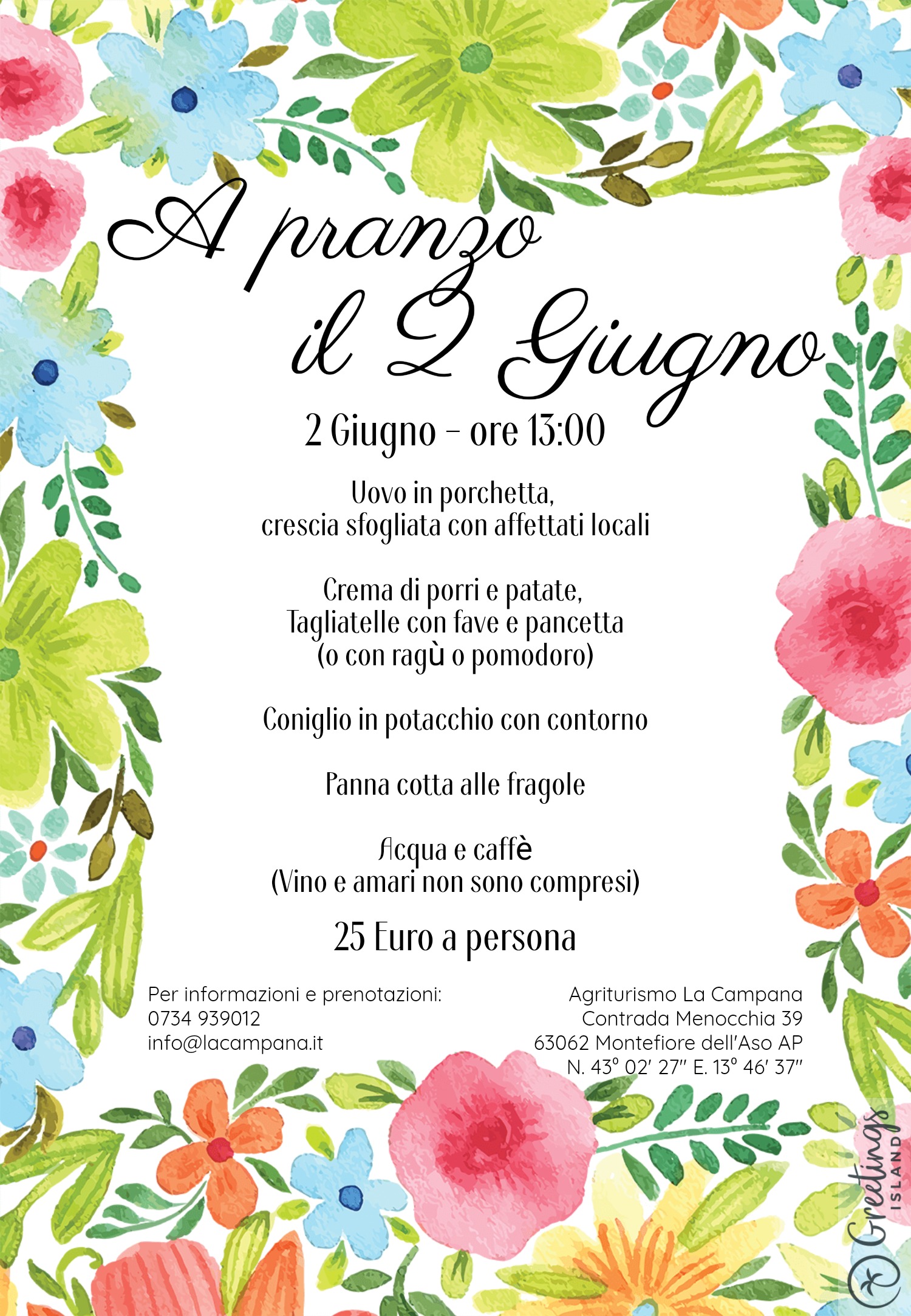 A pranzo il 2 Giugno

2 Giugno – ore 13:00

Uovo in porchetta,
crescia sfogliata con affettati locali

Crema di porri e patate,
Tagliatelle con fave e pancetta
(o con ragù o pomodoro)

Coniglio in potacchio con contorno

Panna cotta alle fragole

Acqua e caffè
(Vino e amari non sono compresi)

25 Euro a persona

Per informazioni e prenotazioni:
0734 939012
info@lacampana.it

Agriturismo La Campana
Contrada Menocchia 39
63062 Montefiore dell'Aso AP
N. 43° 02′ 27″ E. 13° 46′ 37″

Greetings ISLAND